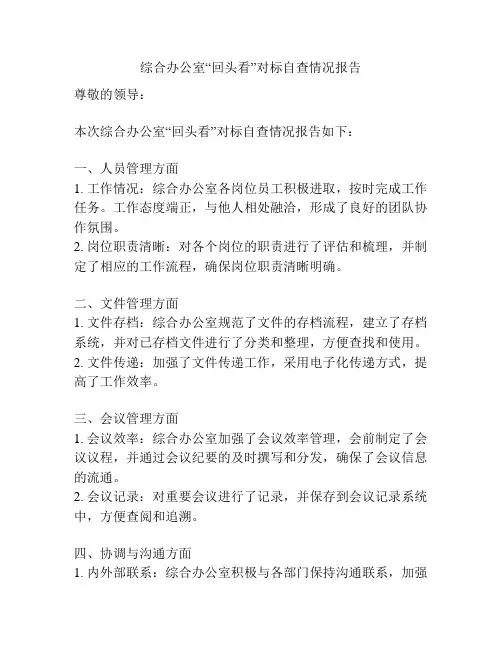 综合办公室“回头看”对标自查情况报告

尊敬的领导：

本次综合办公室“回头看”对标自查情况报告如下：

一、人员管理方面
1. 工作情况：综合办公室各岗位员工积极进取，按时完成工作任务。工作态度端正，与他人相处融洽，形成了良好的团队协作氛围。
2. 岗位职责清晰：对各个岗位的职责进行了评估和梳理，并制定了相应的工作流程，确保岗位职责清晰明确。

二、文件管理方面
1. 文件存档：综合办公室规范了文件的存档流程，建立了存档系统，并对已存档文件进行了分类和整理，方便查找和使用。
2. 文件传递：加强了文件传递工作，采用电子化传递方式，提高了工作效率。

三、会议管理方面
1. 会议效率：综合办公室加强了会议效率管理，会前制定了会议议程，并通过会议纪要的及时撰写和分发，确保了会议信息的流通。
2. 会议记录：对重要会议进行了记录，并保存到会议记录系统中，方便查阅和追溯。

四、协调与沟通方面
1. 内外部联系：综合办公室积极与各部门保持沟通联系，加强